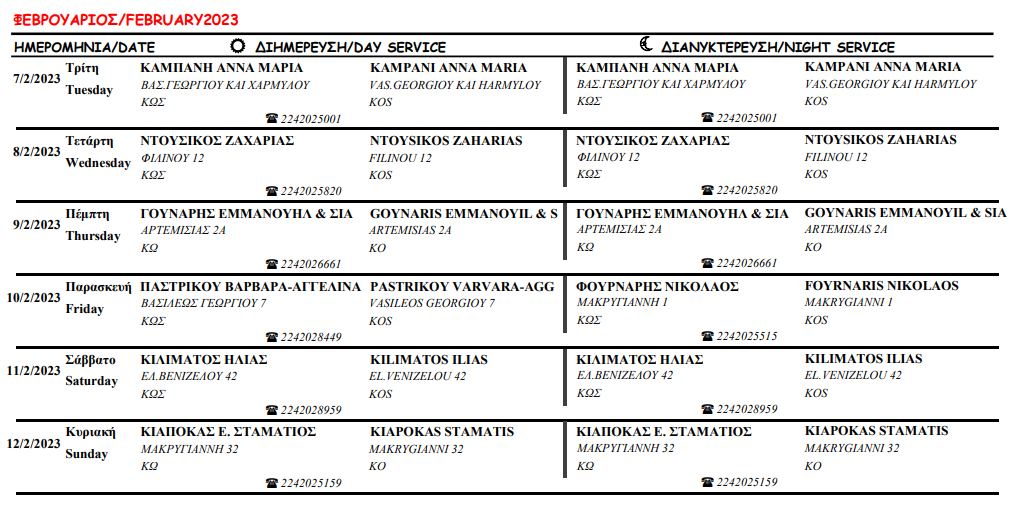 ΦΕΒΡΟΥΑΡΙΟΣ/FEBRUARY2023

| ΗΜΕΡΟΜΗΝΙΑ/DATE | | ΔΙΗΜΕΡΕΥΣΗ/DAY SERVICE | | ΔΙΑΝΥΚΤΕΡΕΥΣΗ/NIGHT SERVICE | |
|---|---|---|---|---|---|
| 7/2/2023 | Τρίτη Tuesday | ΚΑΜΠΑΝΗ ΑΝΝΑ ΜΑΡΙΑ ΒΑΣ.ΓΕΩΡΓΙΟΥ ΚΑΙ ΧΑΡΜΥΛΟΥ ΚΩΣ ☎ 2242025001 | KAMPANI ANNA MARIA VAS.GEORGIOY KAI HARMYLOY KOS | ΚΑΜΠΑΝΗ ΑΝΝΑ ΜΑΡΙΑ ΒΑΣ.ΓΕΩΡΓΙΟΥ ΚΑΙ ΧΑΡΜΥΛΟΥ ΚΩΣ ☎ 2242025001 | KAMPANI ANNA MARIA VAS.GEORGIOY KAI HARMYLOY KOS |
| 8/2/2023 | Τετάρτη Wednesday | ΝΤΟΥΣΙΚΟΣ ΖΑΧΑΡΙΑΣ ΦΙΛΙΝΟΥ 12 ΚΩΣ ☎ 2242025820 | NTOYSIKOS ZAHARIAS FILINOU 12 KOS | ΝΤΟΥΣΙΚΟΣ ΖΑΧΑΡΙΑΣ ΦΙΛΙΝΟΥ 12 ΚΩΣ ☎ 2242025820 | NTOYSIKOS ZAHARIAS FILINOU 12 KOS |
| 9/2/2023 | Πέμπτη Thursday | ΓΟΥΝΑΡΗΣ ΕΜΜΑΝΟΥΗΛ & ΣΙΑ ΑΡΤΕΜΙΣΙΑΣ 2Α ΚΩ ☎ 2242026661 | GOYNARIS EMMANOYIL & S ARTEMISIAS 2A KO | ΓΟΥΝΑΡΗΣ ΕΜΜΑΝΟΥΗΛ & ΣΙΑ ΑΡΤΕΜΙΣΙΑΣ 2Α ΚΩ ☎ 2242026661 | GOYNARIS EMMANOYIL & SIA ARTEMISIAS 2A KO |
| 10/2/2023 | Παρασκευή Friday | ΠΑΣΤΡΙΚΟΥ ΒΑΡΒΑΡΑ-ΑΓΓΕΛΙΝΑ ΒΑΣΙΛΕΩΣ ΓΕΩΡΓΙΟΥ 7 ΚΩΣ ☎ 2242028449 | PASTRIKOY VARVARA-AGG VASILEOS GEORGIOY 7 KOS | ΦΟΥΡΝΑΡΗΣ ΝΙΚΟΛΑΟΣ ΜΑΚΡΥΓΙΑΝΝΗ 1 ΚΩΣ ☎ 2242025515 | FOYRNARIS NIKOLAOS MAKRYGIANNI 1 KOS |
| 11/2/2023 | Σάββατο Saturday | ΚΙΛΙΜΑΤΟΣ ΗΛΙΑΣ ΕΛ.ΒΕΝΙΖΕΛΟΥ 42 ΚΩΣ ☎ 2242028959 | KILIMATOS ILIAS EL.VENIZELOU 42 KOS | ΚΙΛΙΜΑΤΟΣ ΗΛΙΑΣ ΕΛ.ΒΕΝΙΖΕΛΟΥ 42 ΚΩΣ ☎ 2242028959 | KILIMATOS ILIAS EL.VENIZELOU 42 KOS |
| 12/2/2023 | Κυριακή Sunday | ΚΙΑΠΟΚΑΣ Ε. ΣΤΑΜΑΤΙΟΣ ΜΑΚΡΥΓΙΑΝΝΗ 32 ΚΩ ☎ 2242025159 | KIAPOKAS STAMATIS MAKRYGIANNI 32 KO | ΚΙΑΠΟΚΑΣ Ε. ΣΤΑΜΑΤΙΟΣ ΜΑΚΡΥΓΙΑΝΝΗ 32 ΚΩ ☎ 2242025159 | KIAPOKAS STAMATIS MAKRYGIANNI 32 KO |